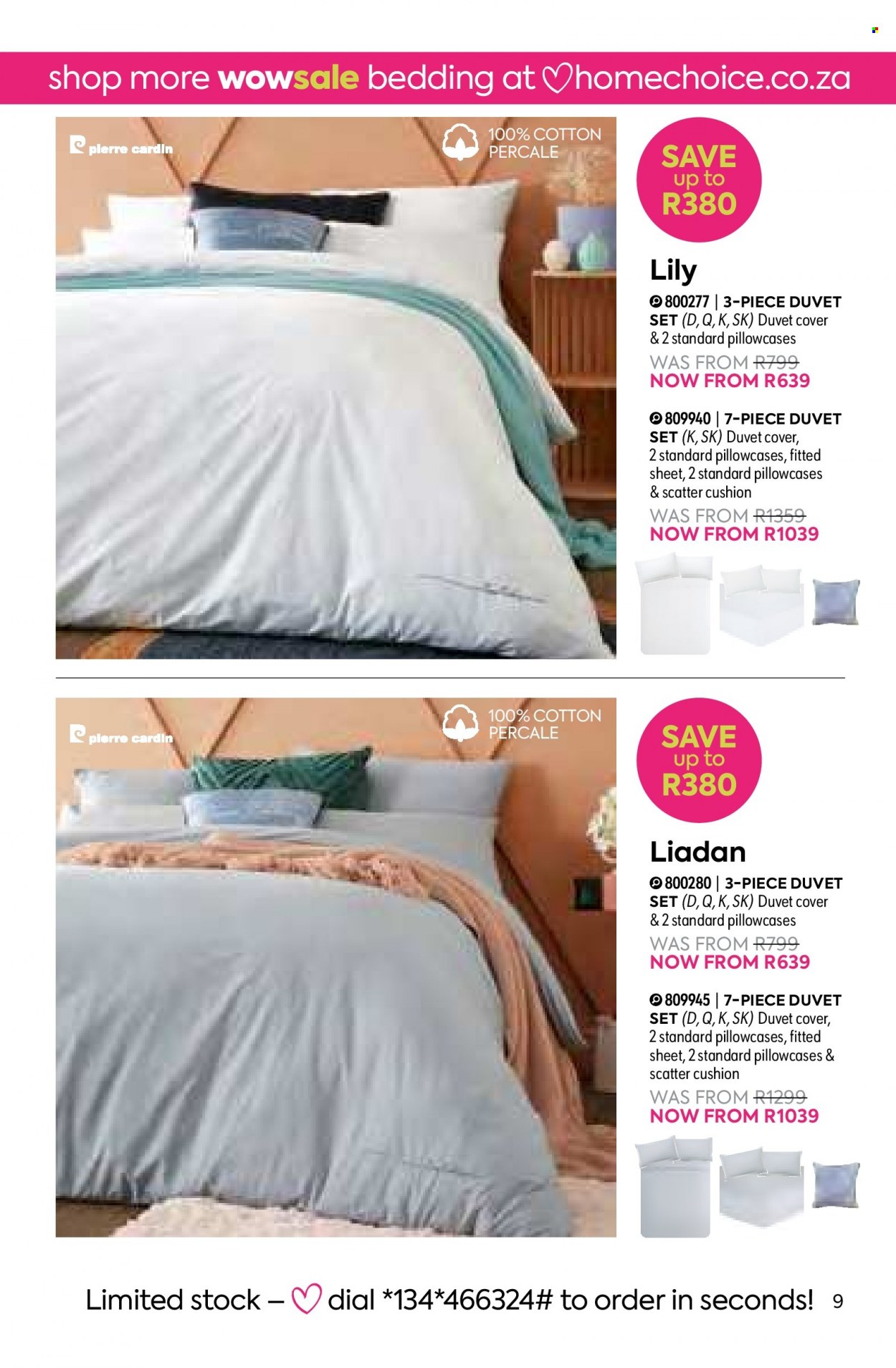 shop more wowsale bedding at homechoice.co.za

pierre cardin

100% COTTON PERCALE

SAVE up to R380

Lily

800277 | 3-PIECE DUVET SET (D, Q, K, SK) Duvet cover & 2 standard pillowcases
WAS FROM R799
NOW FROM R639

809940 | 7-PIECE DUVET SET (K, SK) Duvet cover, 2 standard pillowcases, fitted sheet, 2 standard pillowcases & scatter cushion
WAS FROM R1359
NOW FROM R1039

pierre cardin

100% COTTON PERCALE

SAVE up to R380

Liadan

800280 | 3-PIECE DUVET SET (D, Q, K, SK) Duvet cover & 2 standard pillowcases
WAS FROM R799
NOW FROM R639

809945 | 7-PIECE DUVET SET (D, Q, K, SK) Duvet cover, 2 standard pillowcases, fitted sheet, 2 standard pillowcases & scatter cushion
WAS FROM R1299
NOW FROM R1039

Limited stock – dial *134*466324# to order in seconds! 9